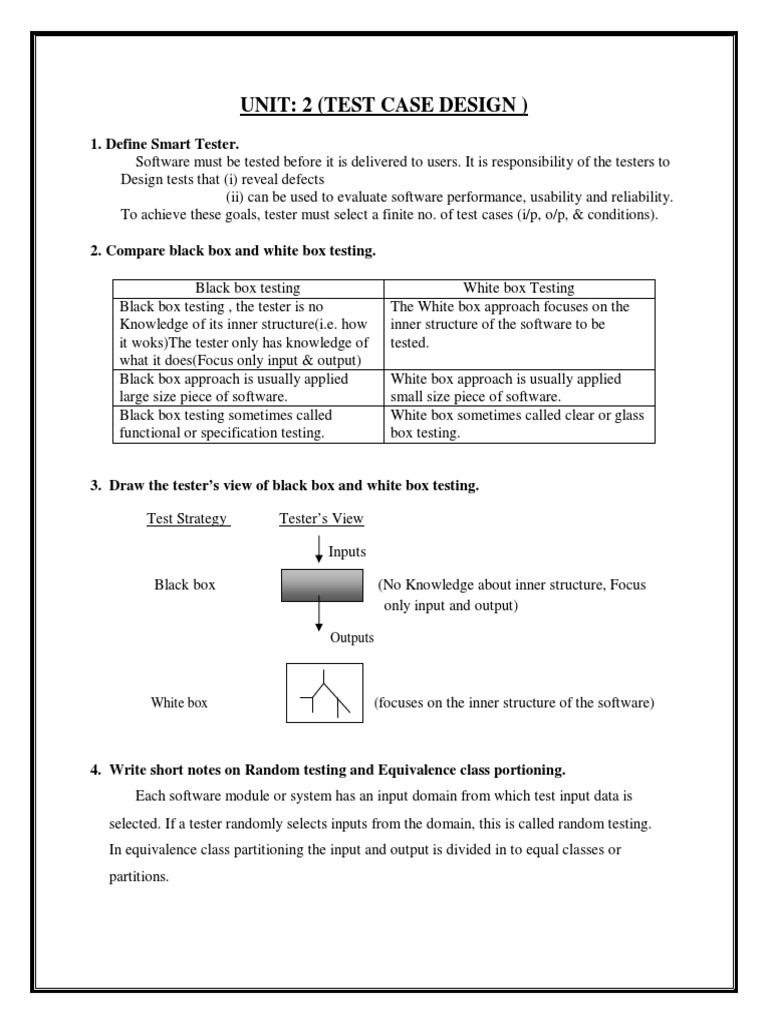 UNIT: 2 (TEST CASE DESIGN )

1. Define Smart Tester.

Software must be tested before it is delivered to users. It is responsibility of the testers to Design tests that (i) reveal defects
(ii) can be used to evaluate software performance, usability and reliability.
To achieve these goals, tester must select a finite no. of test cases (i/p, o/p, & conditions).

2. Compare black box and white box testing.

| Black box testing | White box Testing |
|---|---|
| Black box testing , the tester is no Knowledge of its inner structure(i.e. how it woks)The tester only has knowledge of what it does(Focus only input & output) | The White box approach focuses on the inner structure of the software to be tested. |
| Black box approach is usually applied large size piece of software. | White box approach is usually applied small size piece of software. |
| Black box testing sometimes called functional or specification testing. | White box sometimes called clear or glass box testing. |

3. Draw the tester's view of black box and white box testing.

Test Strategy Tester's View

Inputs

Black box (No Knowledge about inner structure, Focus only input and output)

Outputs

White box (focuses on the inner structure of the software)

4. Write short notes on Random testing and Equivalence class portioning.

Each software module or system has an input domain from which test input data is selected. If a tester randomly selects inputs from the domain, this is called random testing. In equivalence class partitioning the input and output is divided in to equal classes or partitions.